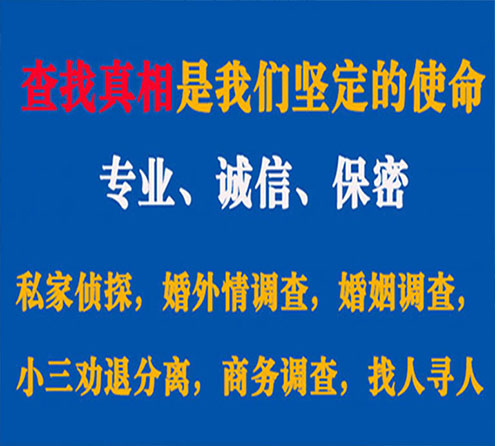 查找真相是我们坚定的使命

专业、诚信、保密

私家侦探，婚外情调查，婚姻调查，

小三劝退分离，商务调查，找人寻人